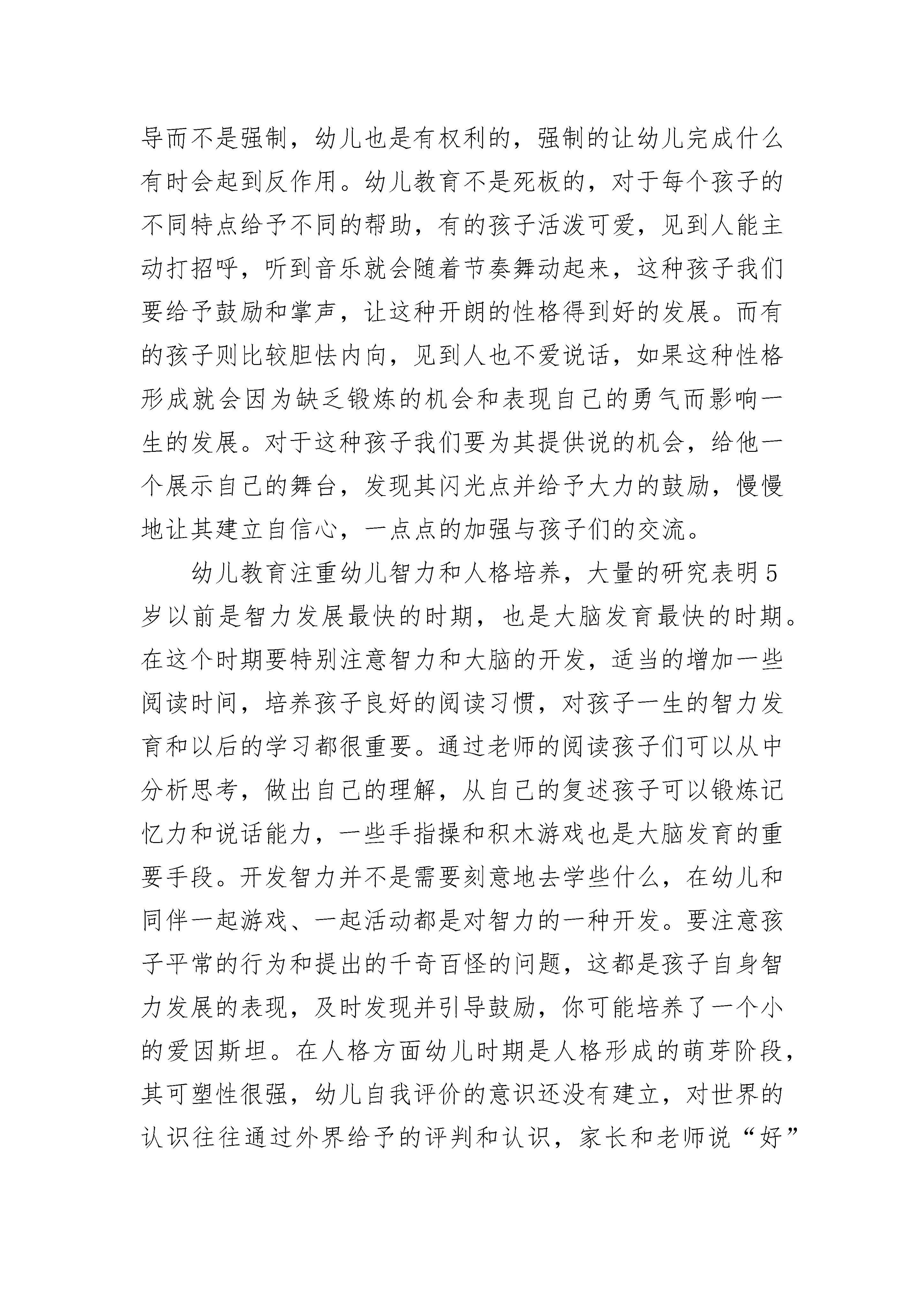 导而不是强制，幼儿也是有权利的，强制的让幼儿完成什么有时会起到反作用。幼儿教育不是死板的，对于每个孩子的不同特点给予不同的帮助，有的孩子活泼可爱，见到人能主动打招呼，听到音乐就会随着节奏舞动起来，这种孩子我们要给予鼓励和掌声，让这种开朗的性格得到好的发展。而有的孩子则比较胆怯内向，见到人也不爱说话，如果这种性格形成就会因为缺乏锻炼的机会和表现自己的勇气而影响一生的发展。对于这种孩子我们要为其提供说的机会，给他一个展示自己的舞台，发现其闪光点并给予大力的鼓励，慢慢地让其建立自信心，一点点的加强与孩子们的交流。

幼儿教育注重幼儿智力和人格培养，大量的研究表明5岁以前是智力发展最快的时期，也是大脑发育最快的时期。在这个时期要特别注意智力和大脑的开发，适当的增加一些阅读时间，培养孩子良好的阅读习惯，对孩子一生的智力发育和以后的学习都很重要。通过老师的阅读孩子们可以从中分析思考，做出自己的理解，从自己的复述孩子可以锻炼记忆力和说话能力，一些手指操和积木游戏也是大脑发育的重要手段。开发智力并不是需要刻意地去学些什么，在幼儿和同伴一起游戏、一起活动都是对智力的一种开发。要注意孩子平常的行为和提出的千奇百怪的问题，这都是孩子自身智力发展的表现，及时发现并引导鼓励，你可能培养了一个小的爱因斯坦。在人格方面幼儿时期是人格形成的萌芽阶段，其可塑性很强，幼儿自我评价的意识还没有建立，对世界的认识往往通过外界给予的评判和认识，家长和老师说“好”